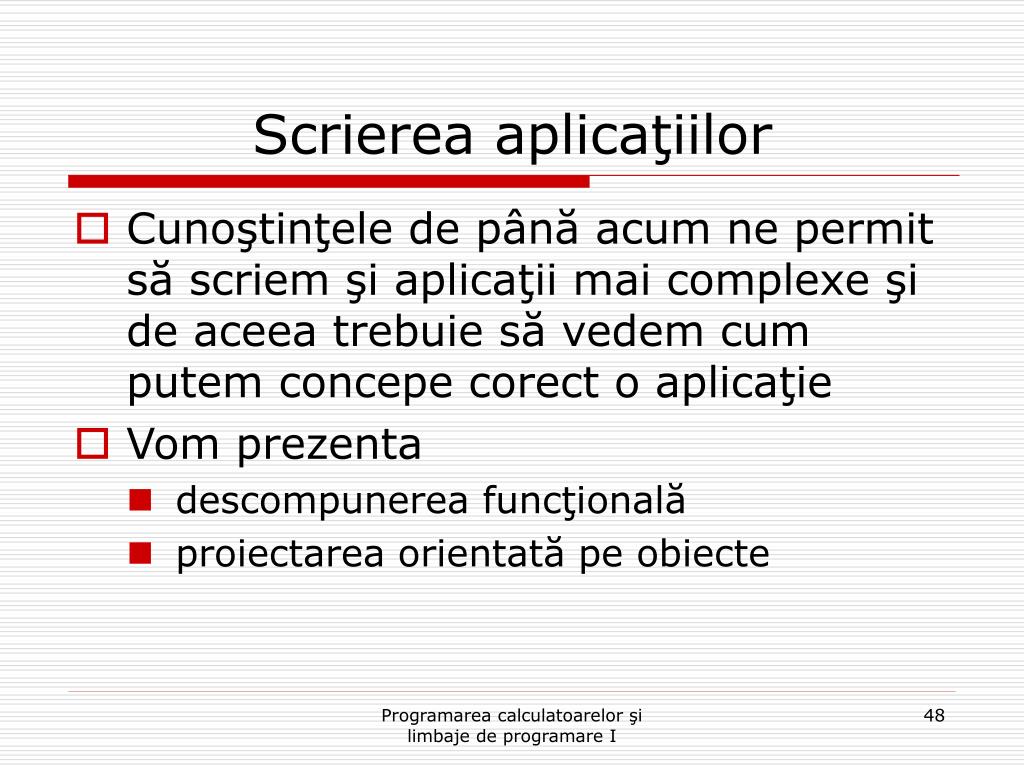 Scrierea aplicaţiilor

Cunoştinţele de până acum ne permit să scriem şi aplicaţii mai complexe şi de aceea trebuie să vedem cum putem concepe corect o aplicaţie

Vom prezenta

descompunerea funcţională

proiectarea orientată pe obiecte

Programarea calculatoarelor şi limbaje de programare I

48